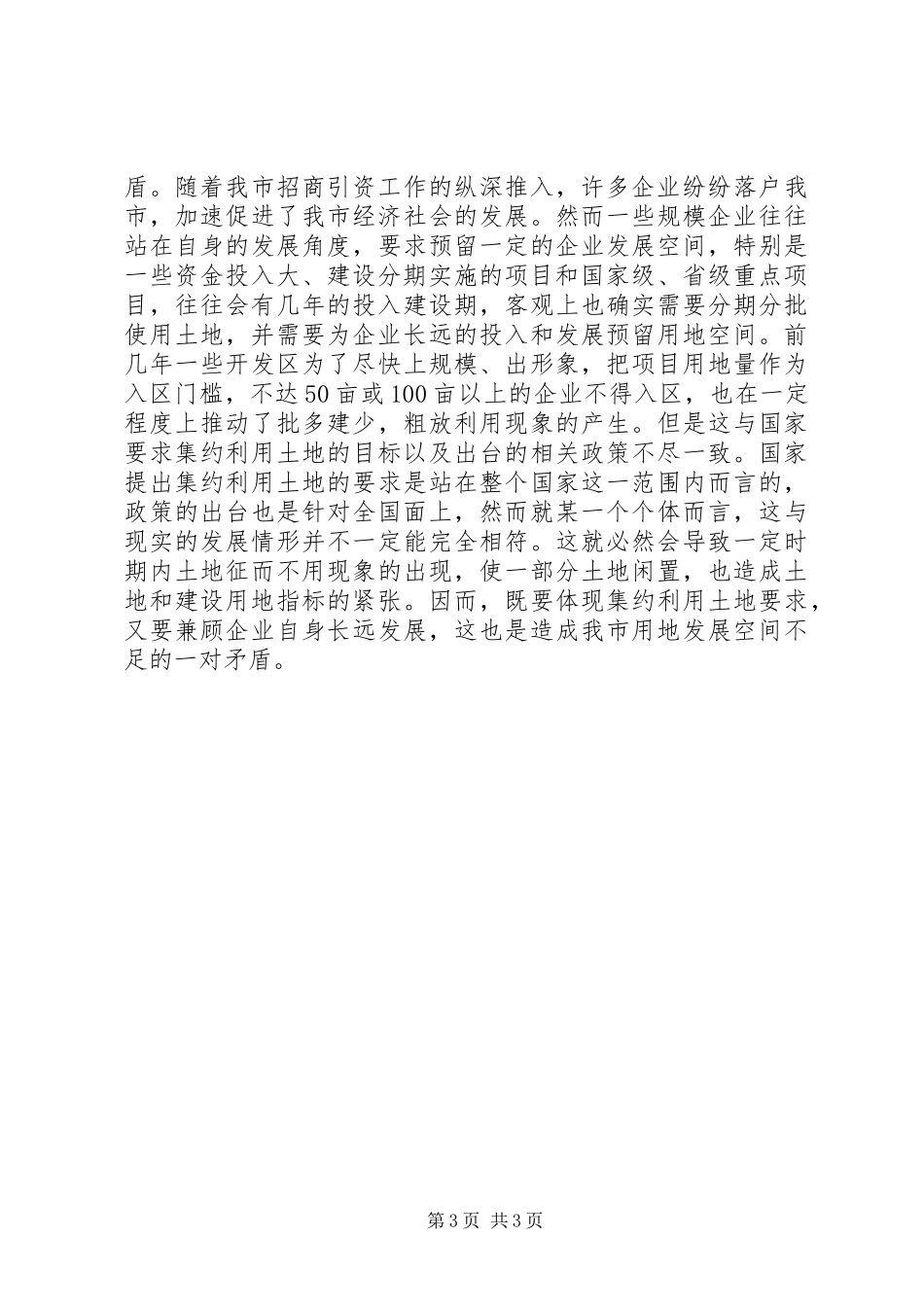 盾。随着我市招商引资工作的纵深推入，许多企业纷纷落户我市，加速促进了我市经济社会的发展。然而一些规模企业往往站在自身的发展角度，要求预留一定的企业发展空间，特别是一些资金投入大、建设分期实施的项目和国家级、省级重点项目，往往会有几年的投入建设期，客观上也确实需要分期分批使用土地，并需要为企业长远的投入和发展预留用地空间。前几年一些开发区为了尽快上规模、出形象，把项目用地量作为入区门槛，不达50亩或100亩以上的企业不得入区，也在一定程度上推动了批多建少，粗放利用现象的产生。但是这与国家要求集约利用土地的目标以及出台的相关政策不尽一致。国家提出集约利用土地的要求是站在整个国家这一范围内而言的，政策的出台也是针对全国面上，然而就某一个个体而言，这与现实的发展情形并不一定能完全相符。这就必然会导致一定时期内土地征而不用现象的出现，使一部分土地闲置，也造成土地和建设用地指标的紧张。因而，既要体现集约利用土地要求，又要兼顾企业自身长远发展，这也是造成我市用地发展空间不足的一对矛盾。

第3页 共3页